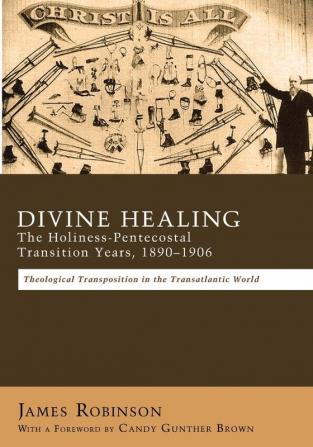 CHRIST IS ALL

DIVINE HEALING
The Holiness-Pentecostal Transition Years, 1890–1906

Theological Transposition in the Transatlantic World

JAMES ROBINSON
WITH A FOREWORD BY CANDY GUNTHER BROWN